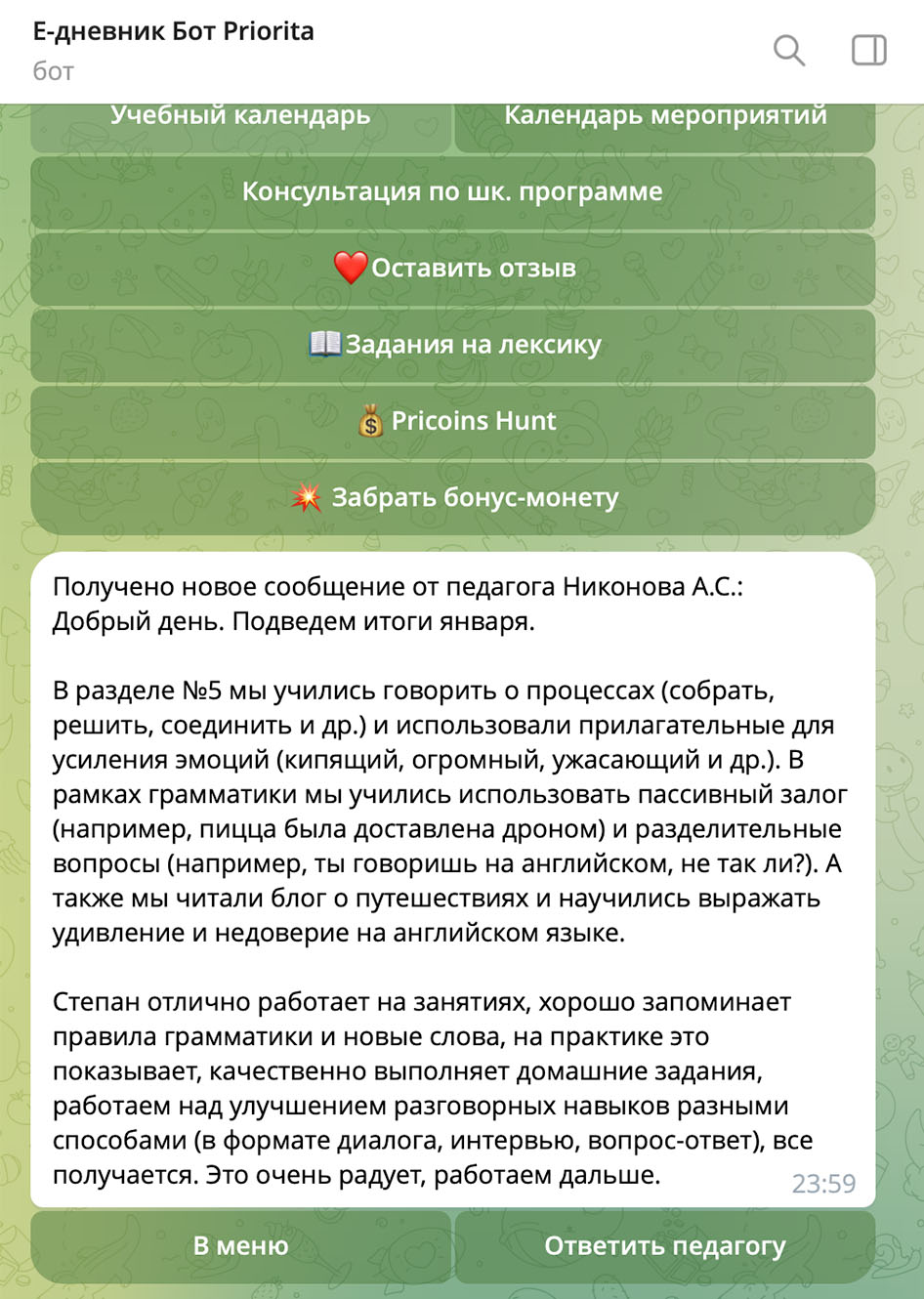 Е-дневник Бот Priorita
бот

Учебный календарь

Календарь мероприятий

Консультация по шк. программе

❤️Оставить отзыв

📖Задания на лексику

💰 Pricoins Hunt

💥 Забрать бонус-монету

Получено новое сообщение от педагога Никонова А.С.:
Добрый день. Подведем итоги января.

В разделе №5 мы учились говорить о процессах (собрать, решить, соединить и др.) и использовали прилагательные для усиления эмоций (кипящий, огромный, ужасающий и др.). В рамках грамматики мы учились использовать пассивный залог (например, пицца была доставлена дроном) и разделительные вопросы (например, ты говоришь на английском, не так ли?). А также мы читали блог о путешествиях и научились выражать удивление и недоверие на английском языке.

Степан отлично работает на занятиях, хорошо запоминает правила грамматики и новые слова, на практике это показывает, качественно выполняет домашние задания, работаем над улучшением разговорных навыков разными способами (в формате диалога, интервью, вопрос-ответ), все получается. Это очень радует, работаем дальше.

23:59

В меню

Ответить педагогу